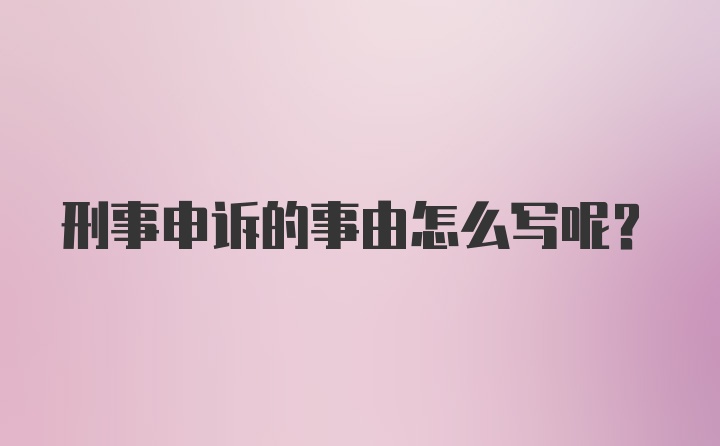 刑事申诉的事由怎么写呢?